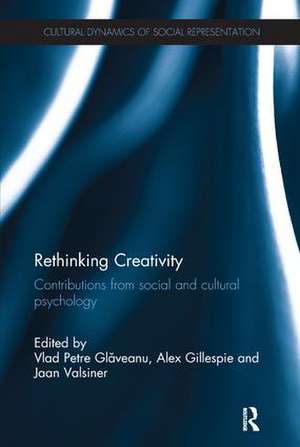 CULTURAL DYNAMICS OF SOCIAL REPRESENTATION

Rethinking Creativity

Contributions from social and cultural psychology

Edited by
Vlad Petre Glăveanu, Alex Gillespie and Jaan Valsiner

R